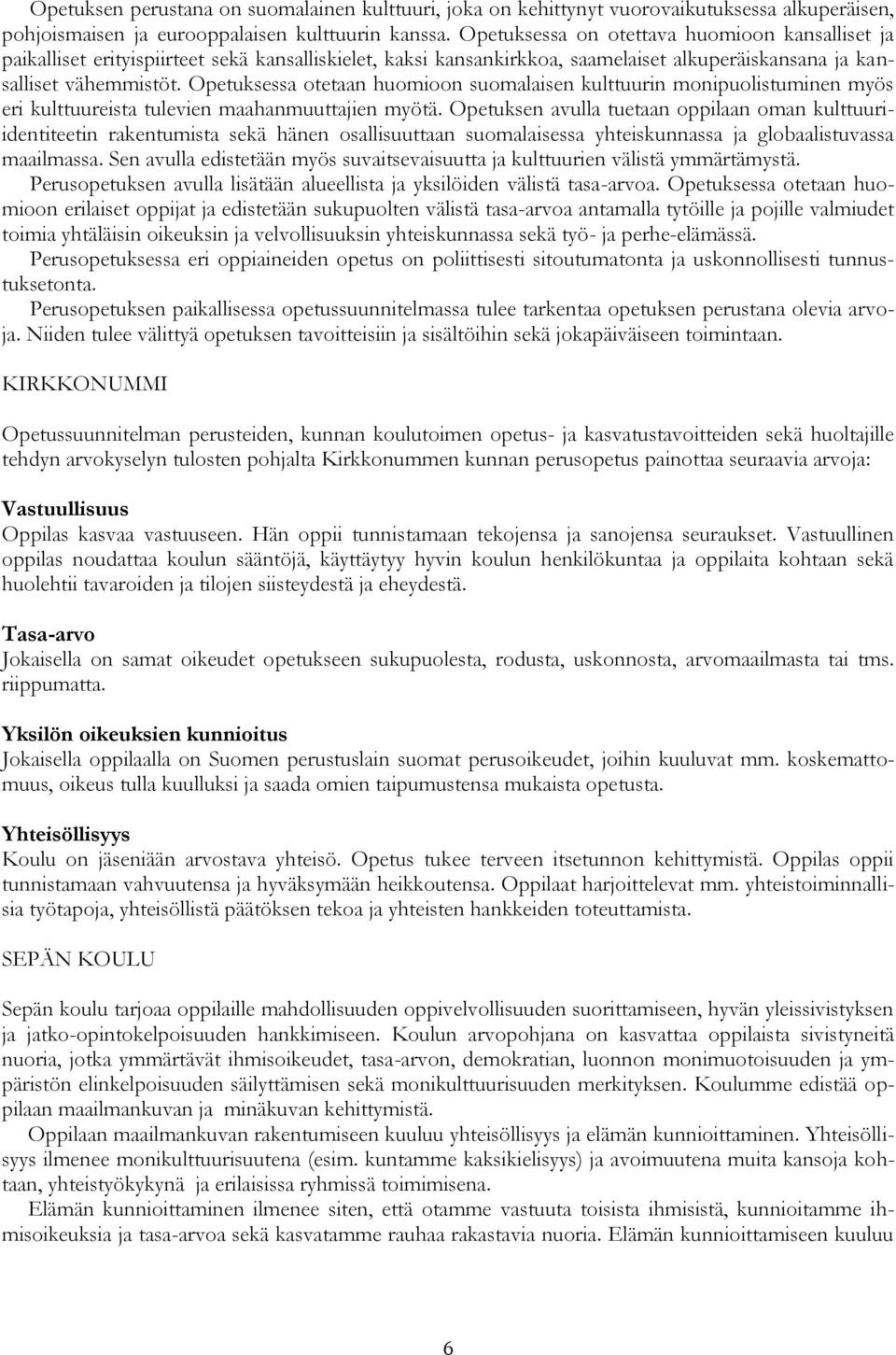 Opetuksen perustana on suomalainen kulttuuri, joka on kehittynyt vuorovaikutuksessa alkuperäisen, pohjoismaisen ja eurooppalaisen kulttuurin kanssa. Opetuksessa on otettava huomioon kansalliset ja paikalliset erityispiirteet sekä kansalliskielet, kaksi kansankirkkoa, saamelaiset alkuperäiskansana ja kansalliset vähemmistöt. Opetuksessa otetaan huomioon suomalaisen kulttuurin monipuolistuminen myös eri kulttuureista tulevien maahanmuuttajien myötä. Opetuksen avulla tuetaan oppilaan oman kulttuuri-identiteetin rakentumista sekä hänen osallisuuttaan suomalaisessa yhteiskunnassa ja globaalistuvassa maailmassa. Sen avulla edistetään myös suvaitsevaisuutta ja kulttuurien välistä ymmärtämystä.

Perusopetuksen avulla lisätään alueellista ja yksilöiden välistä tasa-arvoa. Opetuksessa otetaan huomioon erilaiset oppijat ja edistetään sukupuolten välistä tasa-arvoa antamalla tytöille ja pojille valmiudet toimia yhtäläisin oikeuksin ja velvollisuuksin yhteiskunnassa sekä työ- ja perhe-elämässä.

Perusopetuksessa eri oppiaineiden opetus on poliittisesti sitoutumatonta ja uskonnollisesti tunnustuksetonta.

Perusopetuksen paikallisessa opetussuunnitelmassa tulee tarkentaa opetuksen perustana olevia arvoja. Niiden tulee välittyä opetuksen tavoitteisiin ja sisältöihin sekä jokapäiväiseen toimintaan.

KIRKKONUMMI

Opetussuunnitelman perusteiden, kunnan koulutoimen opetus- ja kasvatustavoitteiden sekä huoltajille tehdyn arvokyselyn tulosten pohjalta Kirkkonummen kunnan perusopetus painottaa seuraavia arvoja:

Vastuullisuus
Oppilas kasvaa vastuuseen. Hän oppii tunnistamaan tekojensa ja sanojensa seuraukset. Vastuullinen oppilas noudattaa koulun sääntöjä, käyttäytyy hyvin koulun henkilökuntaa ja oppilaita kohtaan sekä huolehtii tavaroiden ja tilojen siisteydestä ja eheydestä.

Tasa-arvo
Jokaisella on samat oikeudet opetukseen sukupuolesta, rodusta, uskonnosta, arvomaailmasta tai tms. riippumatta.

Yksilön oikeuksien kunnioitus
Jokaisella oppilaalla on Suomen perustuslain suomat perusoikeudet, joihin kuuluvat mm. koskemattomuus, oikeus tulla kuulluksi ja saada omien taipumustensa mukaista opetusta.

Yhteisöllisyys
Koulu on jäseniään arvostava yhteisö. Opetus tukee terveen itsetunnon kehittymistä. Oppilas oppii tunnistamaan vahvuutensa ja hyväksymään heikkoutensa. Oppilaat harjoittelevat mm. yhteistoiminnallisia työtapoja, yhteisöllistä päätöksen tekoa ja yhteisten hankkeiden toteuttamista.

SEPÄN KOULU

Sepän koulu tarjoaa oppilaille mahdollisuuden oppivelvollisuuden suorittamiseen, hyvän yleissivistyksen ja jatko-opintokelpoisuuden hankkimiseen. Koulun arvopohjana on kasvattaa oppilaista sivistyneitä nuoria, jotka ymmärtävät ihmisoikeudet, tasa-arvon, demokratian, luonnon monimuotoisuuden ja ympäristön elinkelpoisuuden säilyttämisen sekä monikulttuurisuuden merkityksen. Koulumme edistää oppilaan maailmankuvan ja minäkuvan kehittymistä.

Oppilaan maailmankuvan rakentumiseen kuuluu yhteisöllisyys ja elämän kunnioittaminen. Yhteisöllisyys ilmenee monikulttuurisuutena (esim. kuntamme kaksikielisyys) ja avoimuutena muita kansoja kohtaan, yhteistyökykynä ja erilaisissa ryhmissä toimimisena.

Elämän kunnioittaminen ilmenee siten, että otamme vastuuta toisista ihmisistä, kunnioitamme ihmisoikeuksia ja tasa-arvoa sekä kasvatamme rauhaa rakastavia nuoria. Elämän kunnioittamiseen kuuluu

6